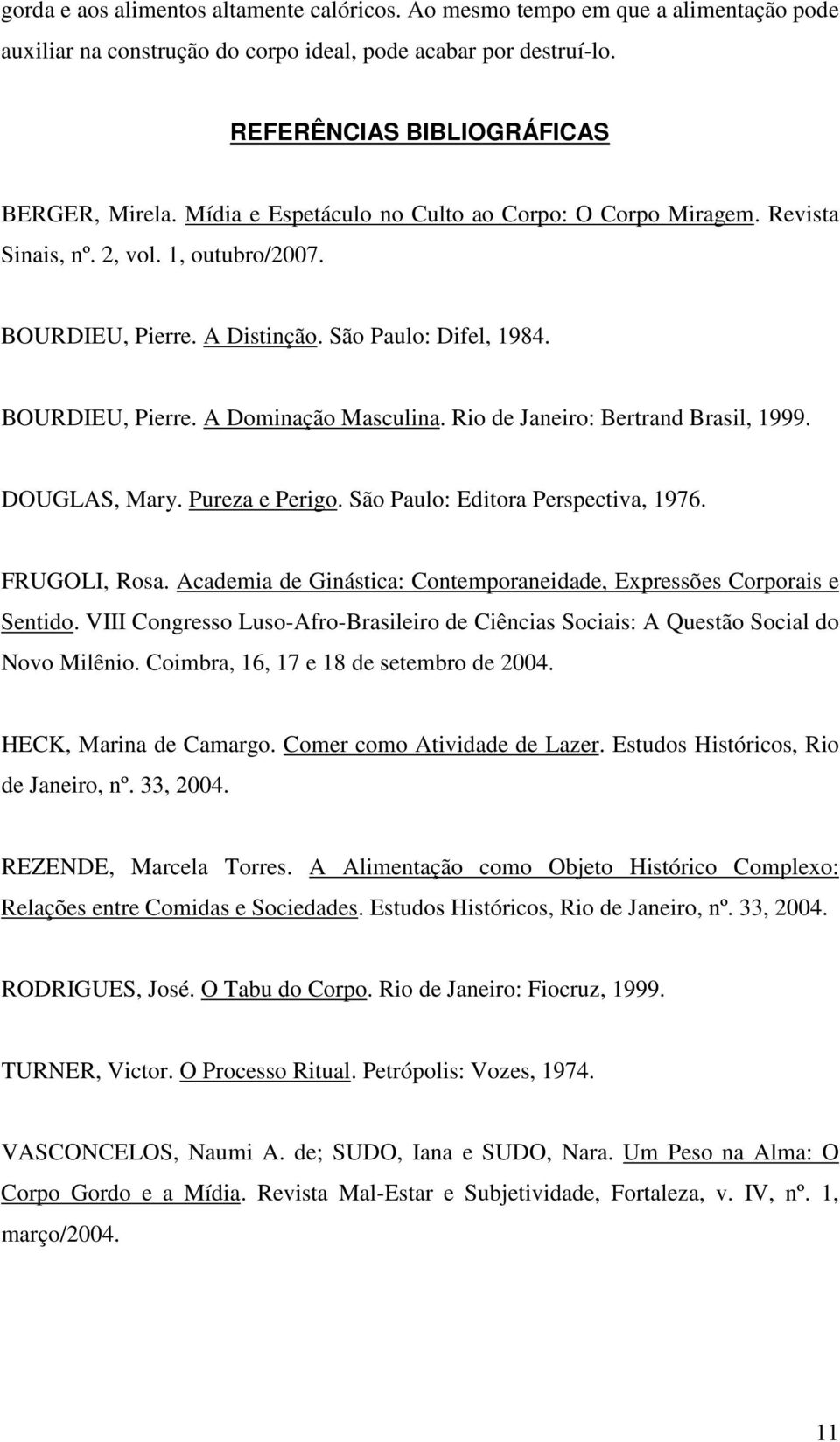 gorda e aos alimentos altamente calóricos. Ao mesmo tempo em que a alimentação pode auxiliar na construção do corpo ideal, pode acabar por destruí-lo.

REFERÊNCIAS BIBLIOGRÁFICAS

BERGER, Mirela. Mídia e Espetáculo no Culto ao Corpo: O Corpo Miragem. Revista Sinais, nº. 2, vol. 1, outubro/2007.

BOURDIEU, Pierre. A Distinção. São Paulo: Difel, 1984.

BOURDIEU, Pierre. A Dominação Masculina. Rio de Janeiro: Bertrand Brasil, 1999.

DOUGLAS, Mary. Pureza e Perigo. São Paulo: Editora Perspectiva, 1976.

FRUGOLI, Rosa. Academia de Ginástica: Contemporaneidade, Expressões Corporais e Sentido. VIII Congresso Luso-Afro-Brasileiro de Ciências Sociais: A Questão Social do Novo Milênio. Coimbra, 16, 17 e 18 de setembro de 2004.

HECK, Marina de Camargo. Comer como Atividade de Lazer. Estudos Históricos, Rio de Janeiro, nº. 33, 2004.

REZENDE, Marcela Torres. A Alimentação como Objeto Histórico Complexo: Relações entre Comidas e Sociedades. Estudos Históricos, Rio de Janeiro, nº. 33, 2004.

RODRIGUES, José. O Tabu do Corpo. Rio de Janeiro: Fiocruz, 1999.

TURNER, Victor. O Processo Ritual. Petrópolis: Vozes, 1974.

VASCONCELOS, Naumi A. de; SUDO, Iana e SUDO, Nara. Um Peso na Alma: O Corpo Gordo e a Mídia. Revista Mal-Estar e Subjetividade, Fortaleza, v. IV, nº. 1, março/2004.

11